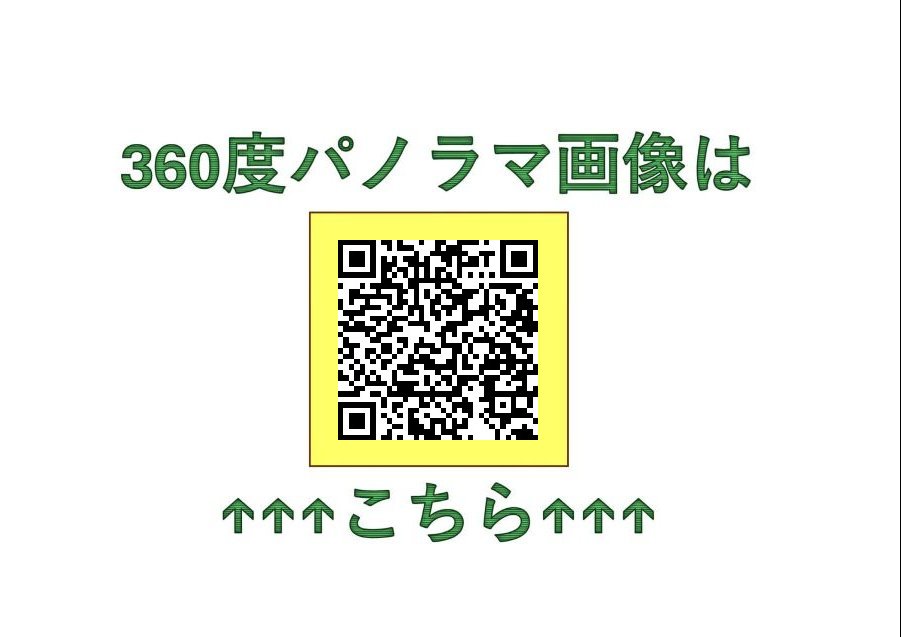 360度パノラマ画像は

↑↑↑こちら↑↑↑